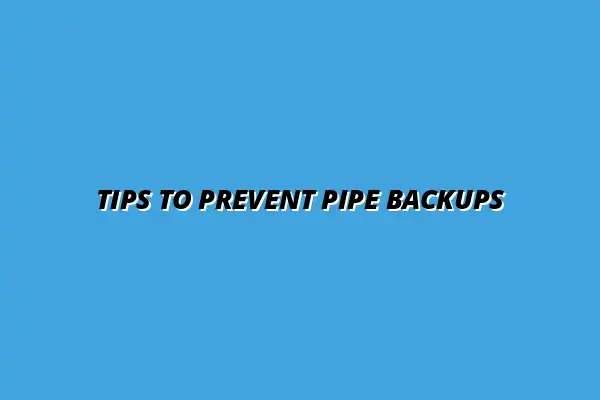 TIPS TO PREVENT PIPE BACKUPS